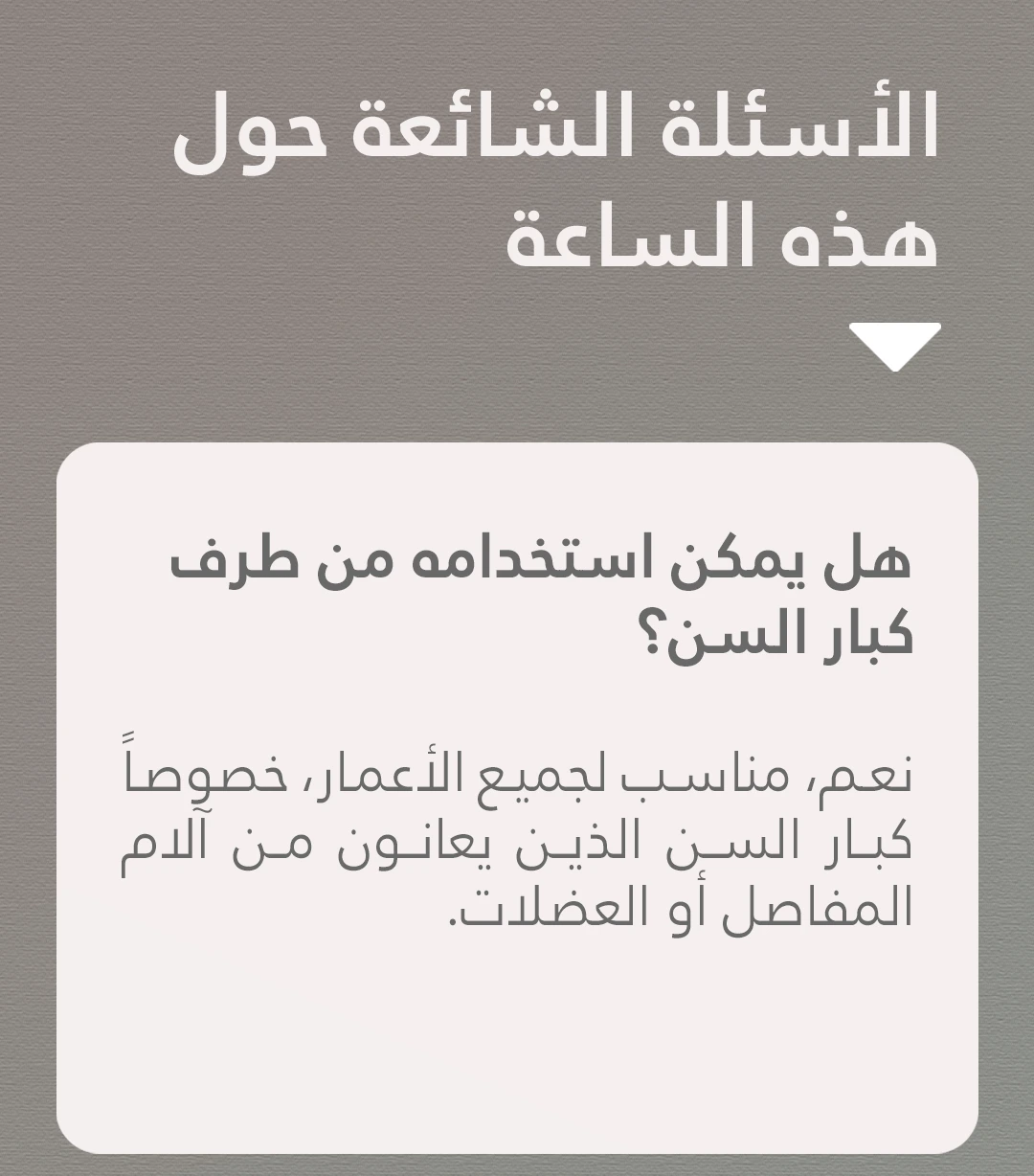 الأسئلة الشائعة حول هذه الساعة

هل يمكن استخدامه من طرف كبار السن؟

نعم، مناسب لجميع الأعمار، خصوصاً كبار السن الذين يعانون من آلام المفاصل أو العضلات.